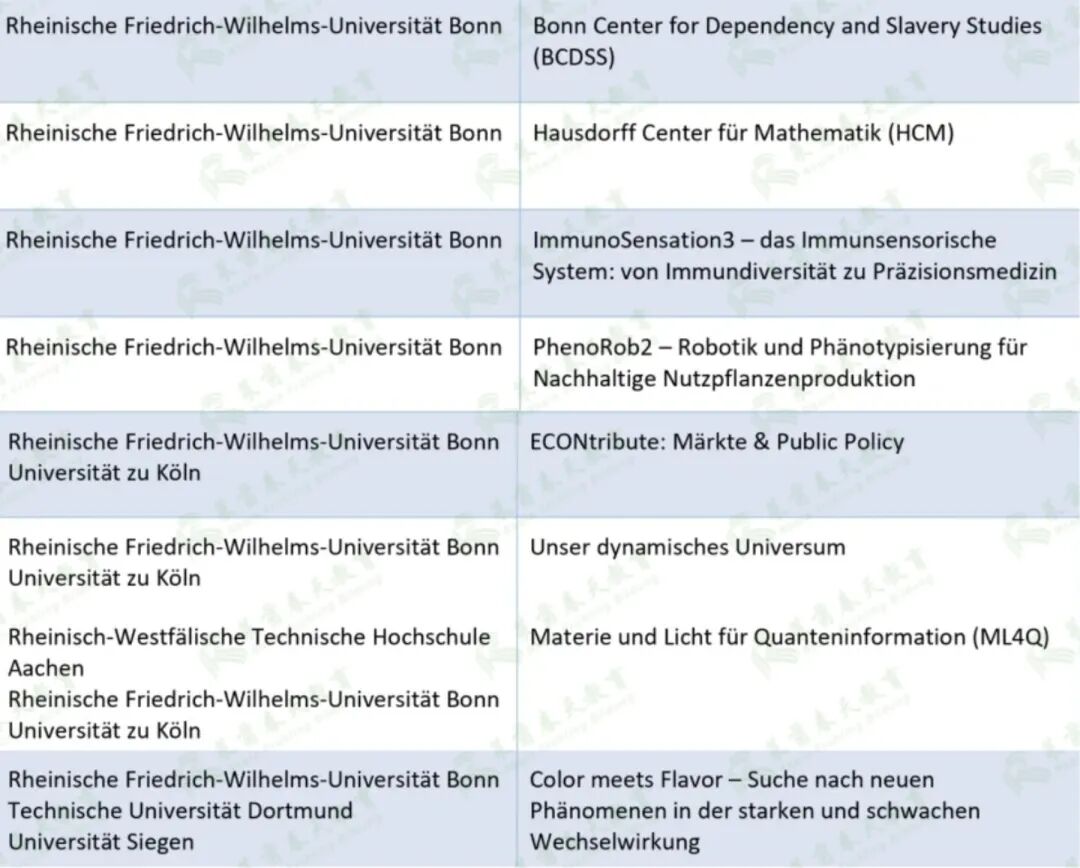 | Rheinische Friedrich-Wilhelms-Universität Bonn | Bonn Center for Dependency and Slavery Studies (BCDSS) |
|---|---|
| Rheinische Friedrich-Wilhelms-Universität Bonn | Hausdorff Center für Mathematik (HCM) |
| Rheinische Friedrich-Wilhelms-Universität Bonn | ImmunoSensation3 – das Immunsensorische System: von Immundiversität zu Präzisionsmedizin |
| Rheinische Friedrich-Wilhelms-Universität Bonn | PhenoRob2 – Robotik und Phänotypisierung für Nachhaltige Nutzpflanzenproduktion |
| Rheinische Friedrich-Wilhelms-Universität Bonn Universität zu Köln | ECONtribute: Märkte & Public Policy |
| Rheinische Friedrich-Wilhelms-Universität Bonn Universität zu Köln | Unser dynamisches Universum |
| Rheinisch-Westfälische Technische Hochschule Aachen Rheinische Friedrich-Wilhelms-Universität Bonn Universität zu Köln | Materie und Licht für Quanteninformation (ML4Q) |
| Rheinische Friedrich-Wilhelms-Universität Bonn Technische Universität Dortmund Universität Siegen | Color meets Flavor – Suche nach neuen Phänomenen in der starken und schwachen Wechselwirkung |